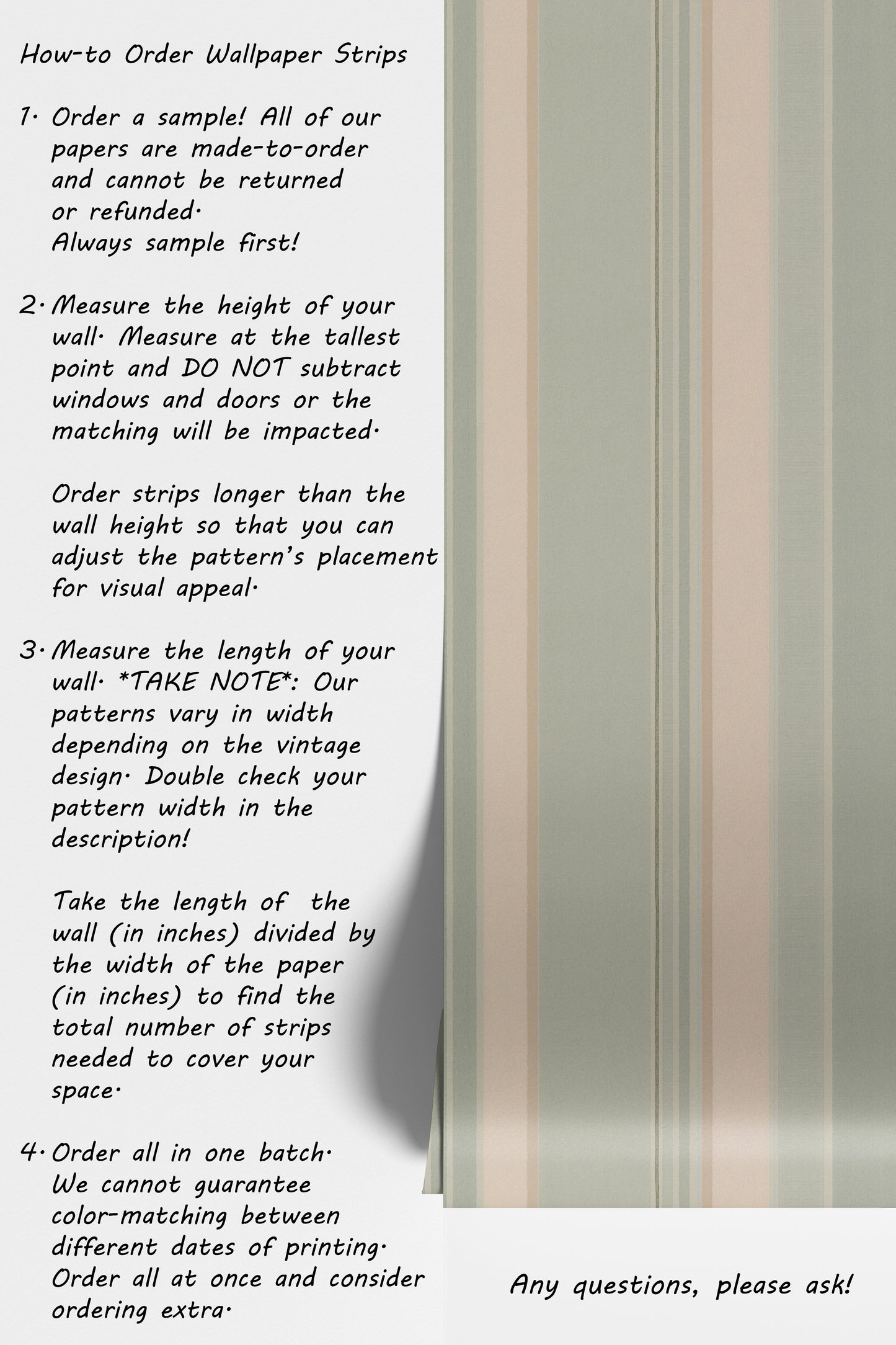 How-to Order Wallpaper Strips

1. Order a sample! All of our papers are made-to-order and cannot be returned or refunded. Always sample first!

2. Measure the height of your wall. Measure at the tallest point and DO NOT subtract windows and doors or the matching will be impacted.

Order strips longer than the wall height so that you can adjust the pattern's placement for visual appeal.

3. Measure the length of your wall. *TAKE NOTE*: Our patterns vary in width depending on the vintage design. Double check your pattern width in the description!

Take the length of the wall (in inches) divided by the width of the paper (in inches) to find the total number of strips needed to cover your space.

4. Order all in one batch. We cannot guarantee color-matching between different dates of printing. Order all at once and consider ordering extra.

Any questions, please ask!